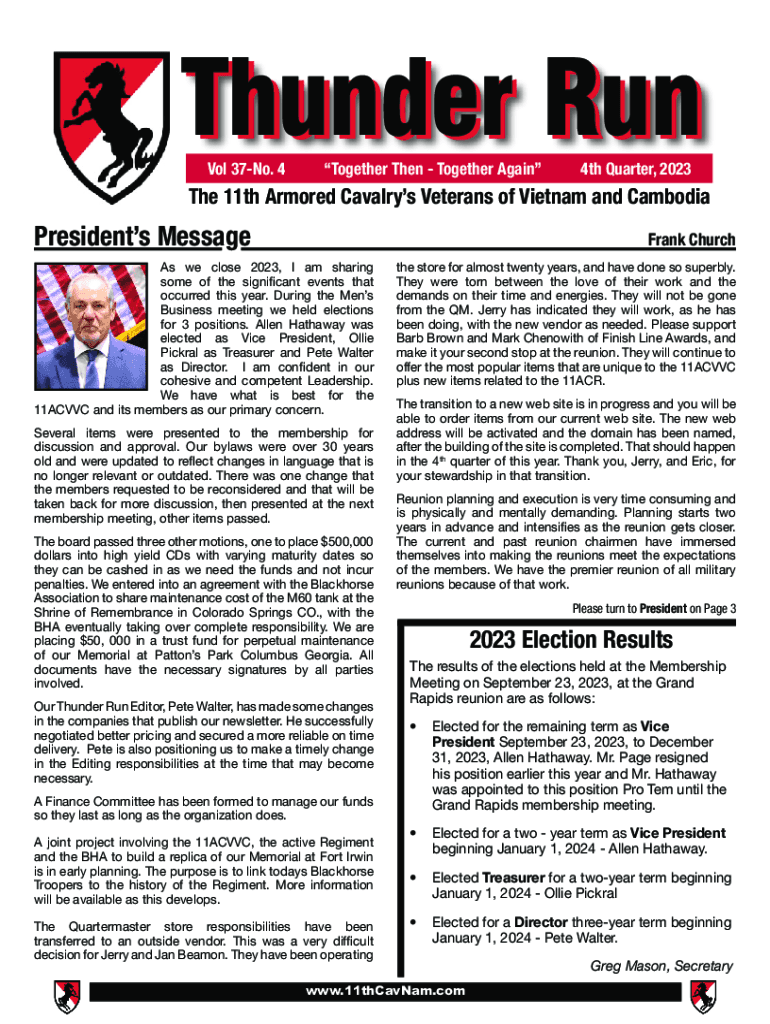 Thunder Run

Vol 37-No. 4 "Together Then - Together Again" 4th Quarter, 2023

The 11th Armored Cavalry's Veterans of Vietnam and Cambodia

President's Message

Frank Church

As we close 2023, I am sharing some of the significant events that occurred this year. During the Men's Business meeting we held elections for 3 positions. Allen Hathaway was elected as Vice President, Ollie Pickral as Treasurer and Pete Walter as Director. I am confident in our cohesive and competent Leadership. We have what is best for the 11ACVVC and its members as our primary concern.

Several items were presented to the membership for discussion and approval. Our bylaws were over 30 years old and were updated to reflect changes in language that is no longer relevant or outdated. There was one change that the members requested to be reconsidered and that will be taken back for more discussion, then presented at the next membership meeting, other items passed.

The board passed three other motions, one to place $500,000 dollars into high yield CDs with varying maturity dates so they can be cashed in as we need the funds and not incur penalties. We entered into an agreement with the Blackhorse Association to share maintenance cost of the M60 tank at the Shrine of Remembrance in Colorado Springs CO., with the BHA eventually taking over complete responsibility. We are placing $50, 000 in a trust fund for perpetual maintenance of our Memorial at Patton's Park Columbus Georgia. All documents have the necessary signatures by all parties involved.

Our Thunder Run Editor, Pete Walter, has made some changes in the companies that publish our newsletter. He successfully negotiated better pricing and secured a more reliable on time delivery. Pete is also positioning us to make a timely change in the Editing responsibilities at the time that may become necessary.

A Finance Committee has been formed to manage our funds so they last as long as the organization does.

A joint project involving the 11ACVVC, the active Regiment and the BHA to build a replica of our Memorial at Fort Irwin is in early planning. The purpose is to link todays Blackhorse Troopers to the history of the Regiment. More information will be available as this develops.

The Quartermaster store responsibilities have been transferred to an outside vendor. This was a very difficult decision for Jerry and Jan Beamon. They have been operating the store for almost twenty years, and have done so superbly. They were torn between the love of their work and the demands on their time and energies. They will not be gone from the QM. Jerry has indicated they will work, as he has been doing, with the new vendor as needed. Please support Barb Brown and Mark Chenowith of Finish Line Awards, and make it your second stop at the reunion. They will continue to offer the most popular items that are unique to the 11ACVVC plus new items related to the 11ACR.

The transition to a new web site is in progress and you will be able to order items from our current web site. The new web address will be activated and the domain has been named, after the building of the site is completed. That should happen in the 4$^{th}$ quarter of this year. Thank you, Jerry, and Eric, for your stewardship in that transition.

Reunion planning and execution is very time consuming and is physically and mentally demanding. Planning starts two years in advance and intensifies as the reunion gets closer. The current and past reunion chairmen have immersed themselves into making the reunions meet the expectations of the members. We have the premier reunion of all military reunions because of that work.

Please turn to President on Page 3

2023 Election Results

The results of the elections held at the Membership Meeting on September 23, 2023, at the Grand Rapids reunion are as follows:

• Elected for the remaining term as Vice President September 23, 2023, to December 31, 2023, Allen Hathaway. Mr. Page resigned his position earlier this year and Mr. Hathaway was appointed to this position Pro Tem until the Grand Rapids membership meeting.

• Elected for a two - year term as Vice President beginning January 1, 2024 - Allen Hathaway.

• Elected Treasurer for a two-year term beginning January 1, 2024 - Ollie Pickral

• Elected for a Director three-year term beginning January 1, 2024 - Pete Walter.

Greg Mason, Secretary

www.11thCavNam.com